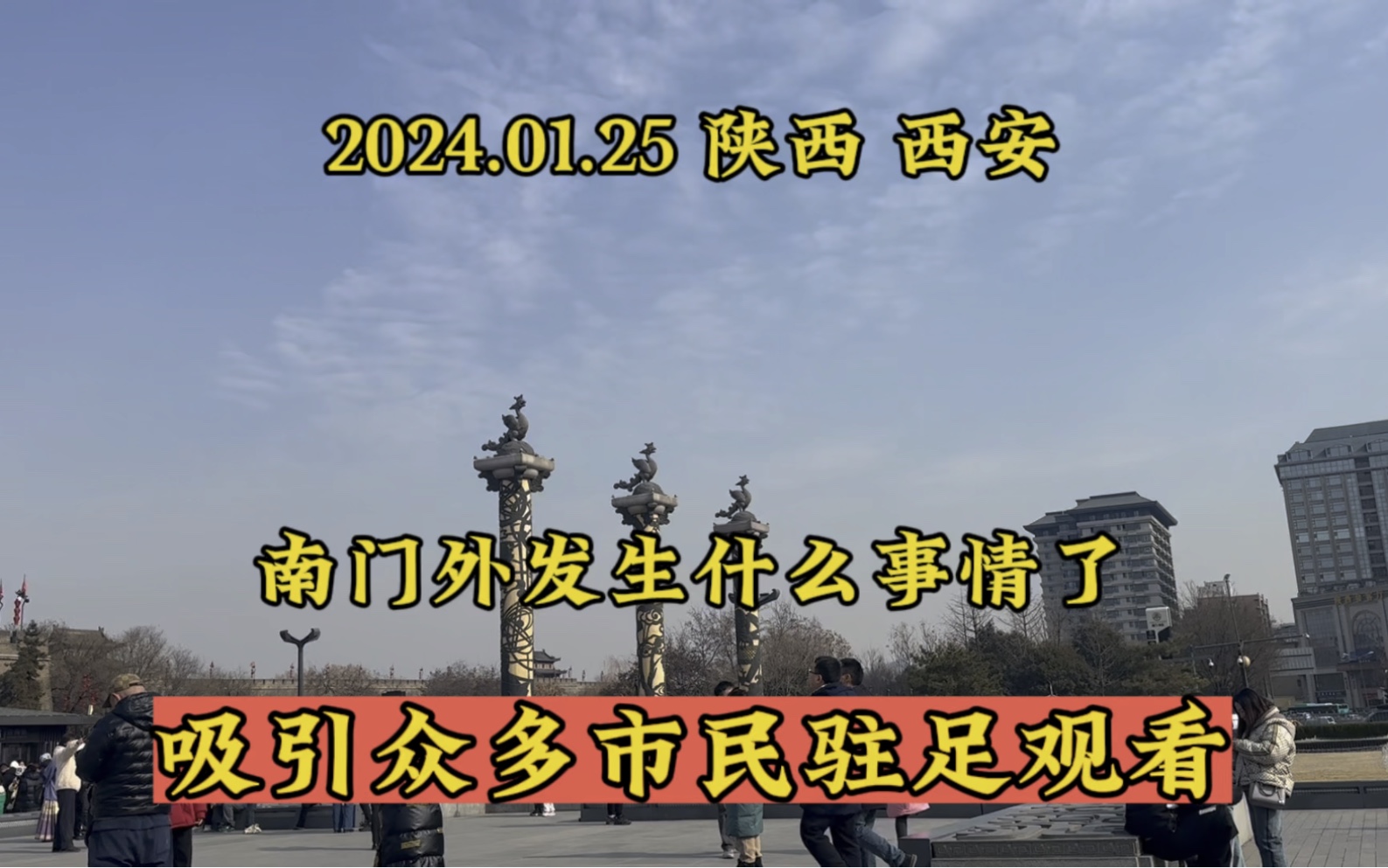 2024.01.25 陕西 西安

南门外发生什么事情了

吸引众多市民驻足观看